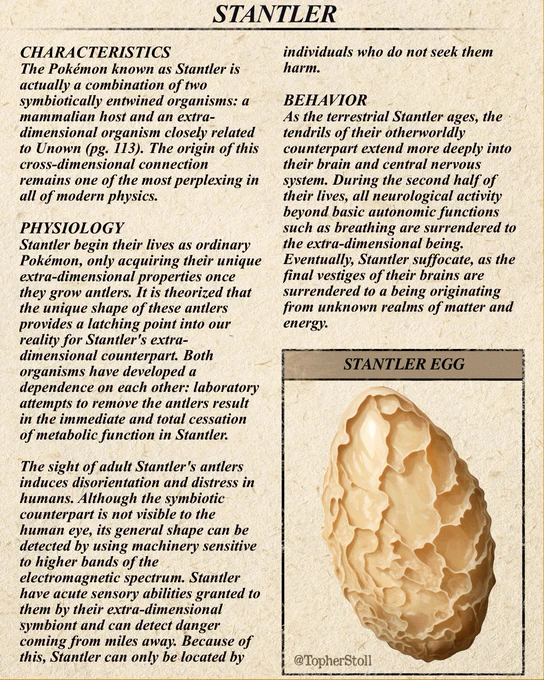 STANTLER

CHARACTERISTICS

The Pokémon known as Stantler is actually a combination of two symbiotically entwined organisms: a mammalian host and an extra-dimensional organism closely related to Unown (pg. 113). The origin of this cross-dimensional connection remains one of the most perplexing in all of modern physics.

PHYSIOLOGY

Stantler begin their lives as ordinary Pokémon, only acquiring their unique extra-dimensional properties once they grow antlers. It is theorized that the unique shape of these antlers provides a latching point into our reality for Stantler's extra-dimensional counterpart. Both organisms have developed a dependence on each other: laboratory attempts to remove the antlers result in the immediate and total cessation of metabolic function in Stantler.

The sight of adult Stantler's antlers induces disorientation and distress in humans. Although the symbiotic counterpart is not visible to the human eye, its general shape can be detected by using machinery sensitive to higher bands of the electromagnetic spectrum. Stantler have acute sensory abilities granted to them by their extra-dimensional symbiont and can detect danger coming from miles away. Because of this, Stantler can only be located by individuals who do not seek them harm.

BEHAVIOR

As the terrestrial Stantler ages, the tendrils of their otherworldly counterpart extend more deeply into their brain and central nervous system. During the second half of their lives, all neurological activity beyond basic autonomic functions such as breathing are surrendered to the extra-dimensional being. Eventually, Stantler suffocate, as the final vestiges of their brains are surrendered to a being originating from unknown realms of matter and energy.

STANTLER EGG

@TopherStoll